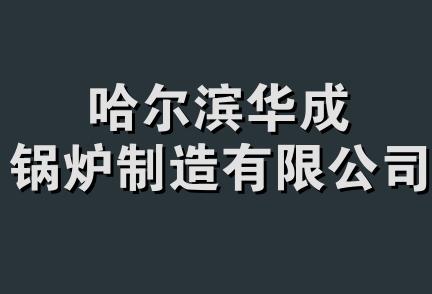 哈尔滨华成
锅炉制造有限公司